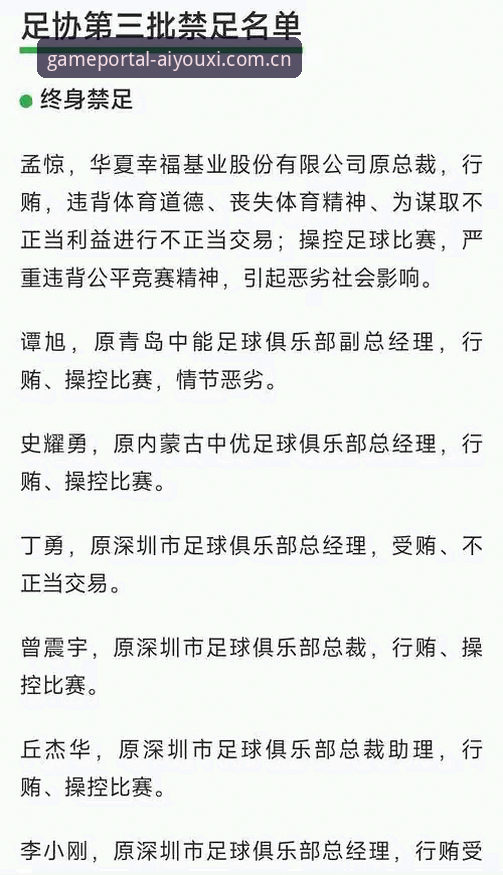 足协第三批禁足名单

gameportal-aiyouxi.com.cn

终身禁足

孟惊，华夏幸福基业股份有限公司原总裁，行贿，违背体育道德、丧失体育精神、为谋取不正当利益进行不正当交易；操控足球比赛，严重违背公平竞赛精神，引起恶劣社会影响。

谭旭，原青岛中能足球俱乐部副总经理，行贿、操控比赛，情节恶劣。

史耀勇，原内蒙古中优足球俱乐部总经理，行贿、操控比赛。

丁勇，原深圳市足球俱乐部总经理，受贿、不正当交易。

曾震宇，原深圳市足球俱乐部总裁，行贿、操控比赛。

丘杰华，原深圳市足球俱乐部总裁助理，行贿、操控比赛。

李小刚，原深圳市足球俱乐部总经理，行贿受